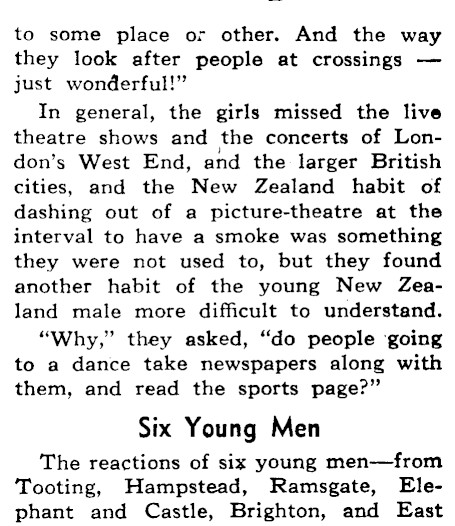 to some place or other. And the way they look after people at crossings — just wonderful!"

In general, the girls missed the live theatre shows and the concerts of London's West End, and the larger British cities, and the New Zealand habit of dashing out of a picture-theatre at the interval to have a smoke was something they were not used to, but they found another habit of the young New Zealand male more difficult to understand.

"Why," they asked, "do people going to a dance take newspapers along with them, and read the sports page?"

Six Young Men

The reactions of six young men—from Tooting, Hampstead, Ramsgate, Elephant and Castle, Brighton, and East